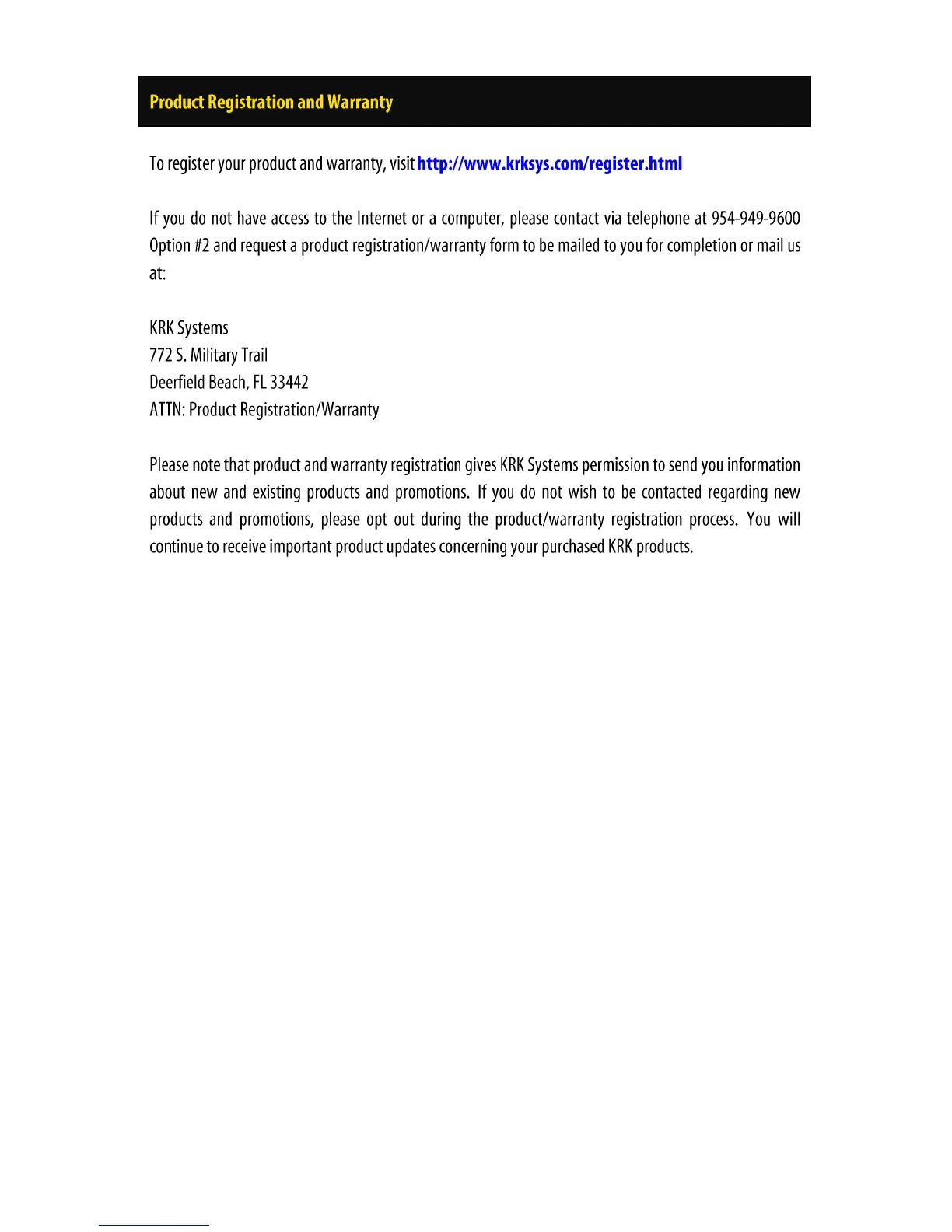 Product Registration and Warranty

To register your product and warranty, visit http://www.krksys.com/register.html

If you do not have access to the Internet or a computer, please contact via telephone at 954-949-9600 Option #2 and request a product registration/warranty form to be mailed to you for completion or mail us at:

KRK Systems
772 S. Military Trail
Deerfield Beach, FL 33442
ATTN: Product Registration/Warranty

Please note that product and warranty registration gives KRK Systems permission to send you information about new and existing products and promotions. If you do not wish to be contacted regarding new products and promotions, please opt out during the product/warranty registration process. You will continue to receive important product updates concerning your purchased KRK products.